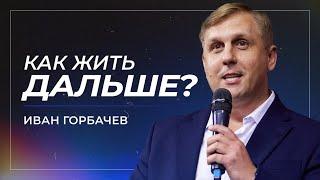 КАК ЖИТЬ
ДАЛЬШЕ?

ИВАН ГОРБАЧЕВ